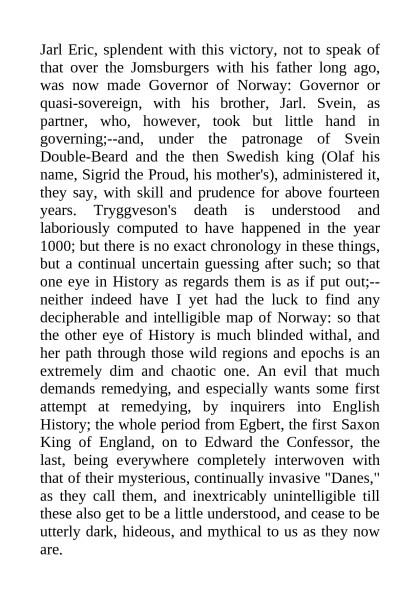 Jarl Eric, splendent with this victory, not to speak of that over the Jomsburgers with his father long ago, was now made Governor of Norway: Governor or quasi-sovereign, with his brother, Jarl. Svein, as partner, who, however, took but little hand in governing;--and, under the patronage of Svein Double-Beard and the then Swedish king (Olaf his name, Sigrid the Proud, his mother's), administered it, they say, with skill and prudence for above fourteen years. Tryggveson's death is understood and laboriously computed to have happened in the year 1000; but there is no exact chronology in these things, but a continual uncertain guessing after such; so that one eye in History as regards them is as if put out;--neither indeed have I yet had the luck to find any decipherable and intelligible map of Norway: so that the other eye of History is much blinded withal, and her path through those wild regions and epochs is an extremely dim and chaotic one. An evil that much demands remedying, and especially wants some first attempt at remedying, by inquirers into English History; the whole period from Egbert, the first Saxon King of England, on to Edward the Confessor, the last, being everywhere completely interwoven with that of their mysterious, continually invasive "Danes," as they call them, and inextricably unintelligible till these also get to be a little understood, and cease to be utterly dark, hideous, and mythical to us as they now are.